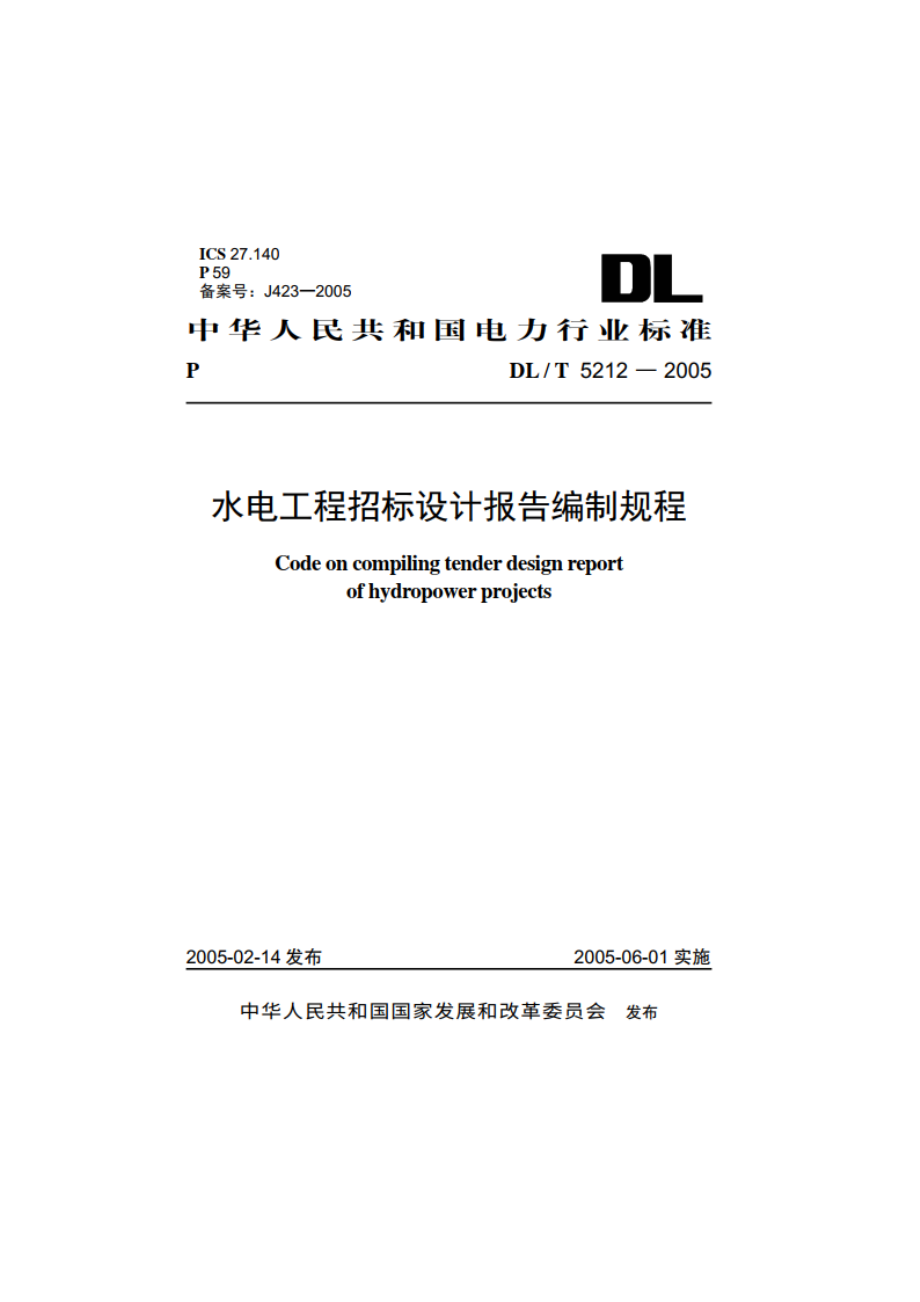 ICS 27.140
P 59
备案号：J423—2005

DL

中华人民共和国电力行业标准

P DL / T 5212 — 2005

水电工程招标设计报告编制规程

Code on compiling tender design report of hydropower projects

2005-02-14 发布 2005-06-01 实施

中华人民共和国国家发展和改革委员会 发布